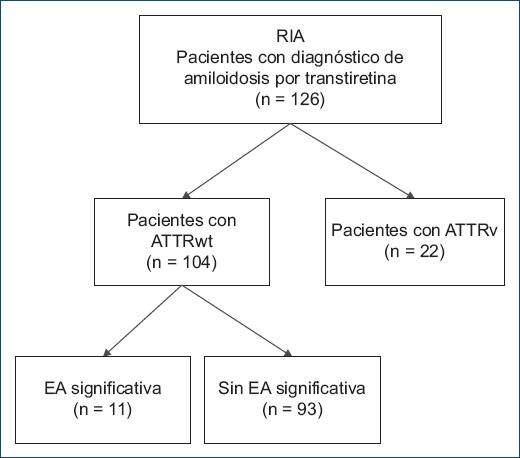 RIA
Pacientes con diagnóstico de amiloidosis por transtiretina
(n = 126)

Pacientes con ATTRwt
(n = 104)

Pacientes con ATTRv
(n = 22)

EA significativa
(n = 11)

Sin EA significativa
(n = 93)